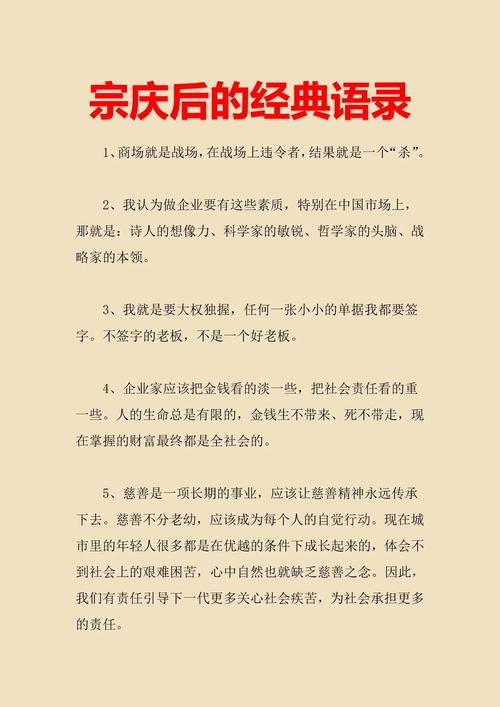 宗庆后的经典语录

1、商场就是战场，在战场上违令者，结果就是一个“杀”。

2、我认为做企业要有这些素质，特别在中国市场上，那就是：诗人的想像力、科学家的敏锐、哲学家的头脑、战略家的本领。

3、我就是要大权独握，任何一张小小的单据我都要签字。不签字的老板，不是一个好老板。

4、企业家应该把金钱看的淡一些，把社会责任看的重一些。人的生命总是有限的，金钱生不带来、死不带走，现在掌握的财富最终都是全社会的。

5、慈善是一项长期的事业，应该让慈善精神永远传承下去。慈善不分老幼，应该成为每个人的自觉行动。现在城市里的年轻人很多都是在优越的条件下成长起来的，体会不到社会上的艰难困苦，心中自然也就缺乏慈善之念。因此，我们有责任引导下一代更多关心社会疾苦，为社会承担更多的责任。